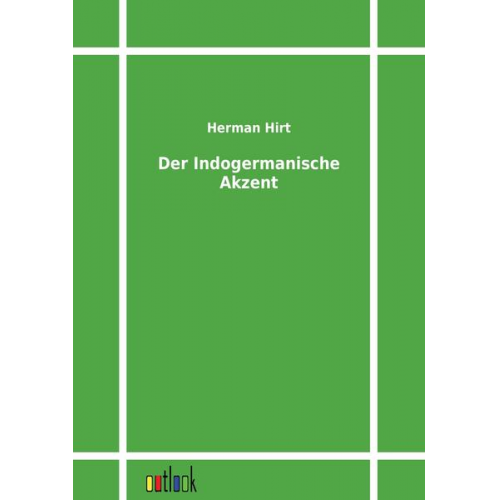 Herman Hirt

Der Indogermanische Akzent

outlook